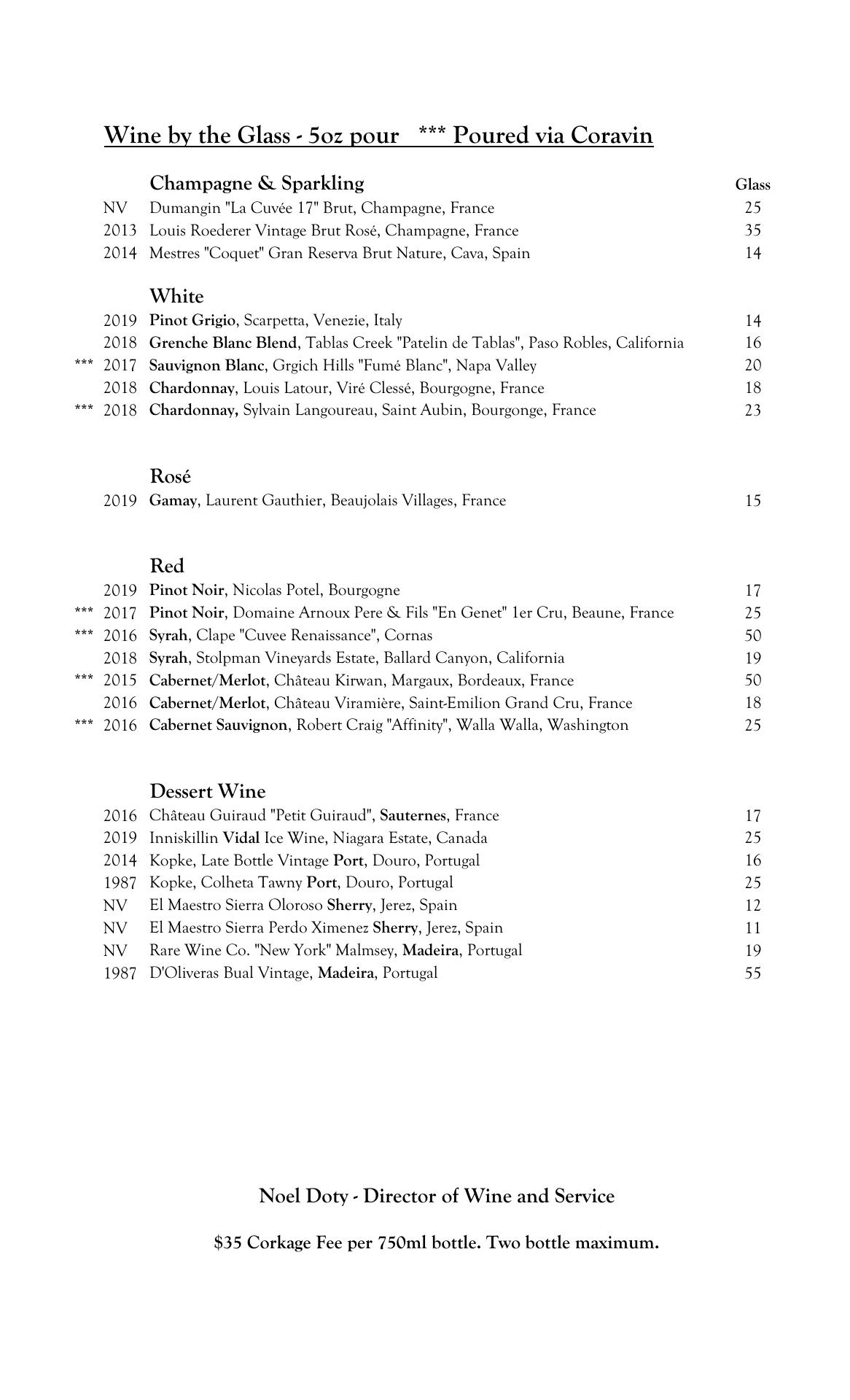 Wine by the Glass - 5oz pour *** Poured via Coravin

Champagne & Sparkling Glass
NV Dumangin "La Cuvée 17" Brut, Champagne, France 25
2013 Louis Roederer Vintage Brut Rosé, Champagne, France 35
2014 Mestres "Coquet" Gran Reserva Brut Nature, Cava, Spain 14

White
2019 Pinot Grigio, Scarpetta, Venezie, Italy 14
2018 Grenche Blanc Blend, Tablas Creek "Patelin de Tablas", Paso Robles, California 16
*** 2017 Sauvignon Blanc, Grgich Hills "Fumé Blanc", Napa Valley 20
2018 Chardonnay, Louis Latour, Viré Clessé, Bourgogne, France 18
*** 2018 Chardonnay, Sylvain Langoureau, Saint Aubin, Bourgonge, France 23

Rosé
2019 Gamay, Laurent Gauthier, Beaujolais Villages, France 15

Red
2019 Pinot Noir, Nicolas Potel, Bourgogne 17
*** 2017 Pinot Noir, Domaine Arnoux Pere & Fils "En Genet" 1er Cru, Beaune, France 25
*** 2016 Syrah, Clape "Cuvee Renaissance", Cornas 50
2018 Syrah, Stolpman Vineyards Estate, Ballard Canyon, California 19
*** 2015 Cabernet/Merlot, Château Kirwan, Margaux, Bordeaux, France 50
2016 Cabernet/Merlot, Château Viramière, Saint-Emilion Grand Cru, France 18
*** 2016 Cabernet Sauvignon, Robert Craig "Affinity", Walla Walla, Washington 25

Dessert Wine
2016 Château Guiraud "Petit Guiraud", Sauternes, France 17
2019 Inniskillin Vidal Ice Wine, Niagara Estate, Canada 25
2014 Kopke, Late Bottle Vintage Port, Douro, Portugal 16
1987 Kopke, Colheta Tawny Port, Douro, Portugal 25
NV El Maestro Sierra Oloroso Sherry, Jerez, Spain 12
NV El Maestro Sierra Perdo Ximenez Sherry, Jerez, Spain 11
NV Rare Wine Co. "New York" Malmsey, Madeira, Portugal 19
1987 D'Oliveras Bual Vintage, Madeira, Portugal 55

Noel Doty - Director of Wine and Service

$35 Corkage Fee per 750ml bottle. Two bottle maximum.